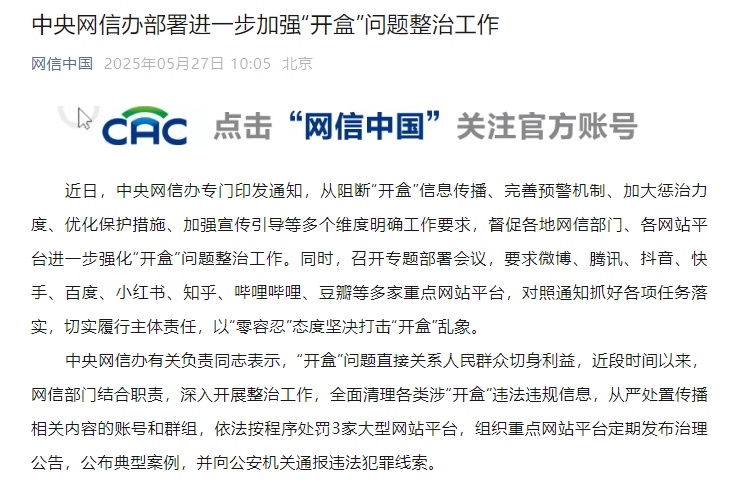 中央网信办部署进一步加强“开盒”问题整治工作

网信中国 2025年05月27日 10:05 北京

CAC 点击“网信中国”关注官方账号

近日，中央网信办专门印发通知，从阻断“开盒”信息传播、完善预警机制、加大惩治力度、优化保护措施、加强宣传引导等多个维度明确工作要求，督促各地网信部门、各网站平台进一步强化“开盒”问题整治工作。同时，召开专题部署会议，要求微博、腾讯、抖音、快手、百度、小红书、知乎、哔哩哔哩、豆瓣等多家重点网站平台，对照通知抓好各项任务落实，切实履行主体责任，以“零容忍”态度坚决打击“开盒”乱象。

中央网信办有关负责同志表示，“开盒”问题直接关系人民群众切身利益，近段时间以来，网信部门结合职责，深入开展整治工作，全面清理各类涉“开盒”违法违规信息，从严处置传播相关内容的账号和群组，依法按程序处罚3家大型网站平台，组织重点网站平台定期发布治理公告，公布典型案例，并向公安机关通报违法犯罪线索。